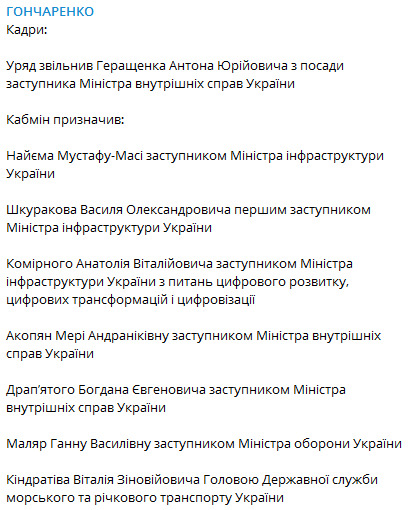 ГОНЧАРЕНКО
Кадри:

Уряд звільнив Геращенка Антона Юрійовича з посади заступника Міністра внутрішніх справ України

Кабмін призначив:

Найєма Мустафу-Масі заступником Міністра інфраструктури України

Шкуракова Василя Олександровича першим заступником Міністра інфраструктури України

Комірного Анатолія Віталійовича заступником Міністра інфраструктури України з питань цифрового розвитку, цифрових трансформацій і цифровізації

Акопян Мері Андраніківну заступником Міністра внутрішніх справ України

Драп'ятого Богдана Євгеновича заступником Міністра внутрішніх справ України

Маляр Ганну Василівну заступником Міністра оборони України

Кіндратіва Віталія Зіновійовича Головою Державної служби морського та річкового транспорту України